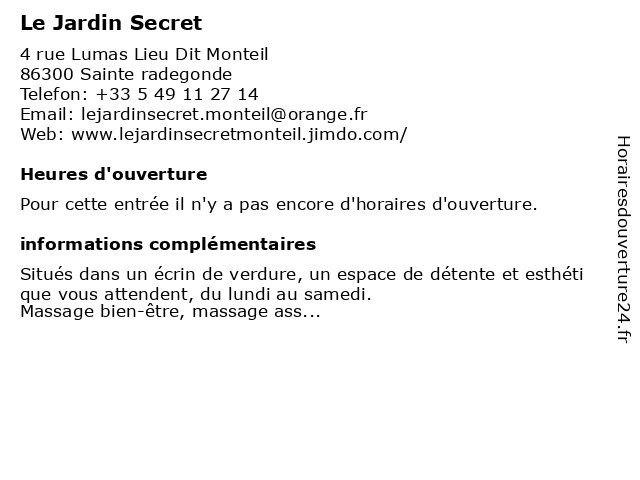 Le Jardin Secret

4 rue Lumas Lieu Dit Monteil
86300 Sainte radegonde
Telefon: +33 5 49 11 27 14
Email: lejardinsecret.monteil@orange.fr
Web: www.lejardinsecretmonteil.jimdo.com/

Heures d'ouverture

Pour cette entrée il n'y a pas encore d'horaires d'ouverture.

informations complémentaires

Situés dans un écrin de verdure, un espace de détente et esthéti que vous attendent, du lundi au samedi.
Massage bien-être, massage ass...

Horairesdouverture24.fr